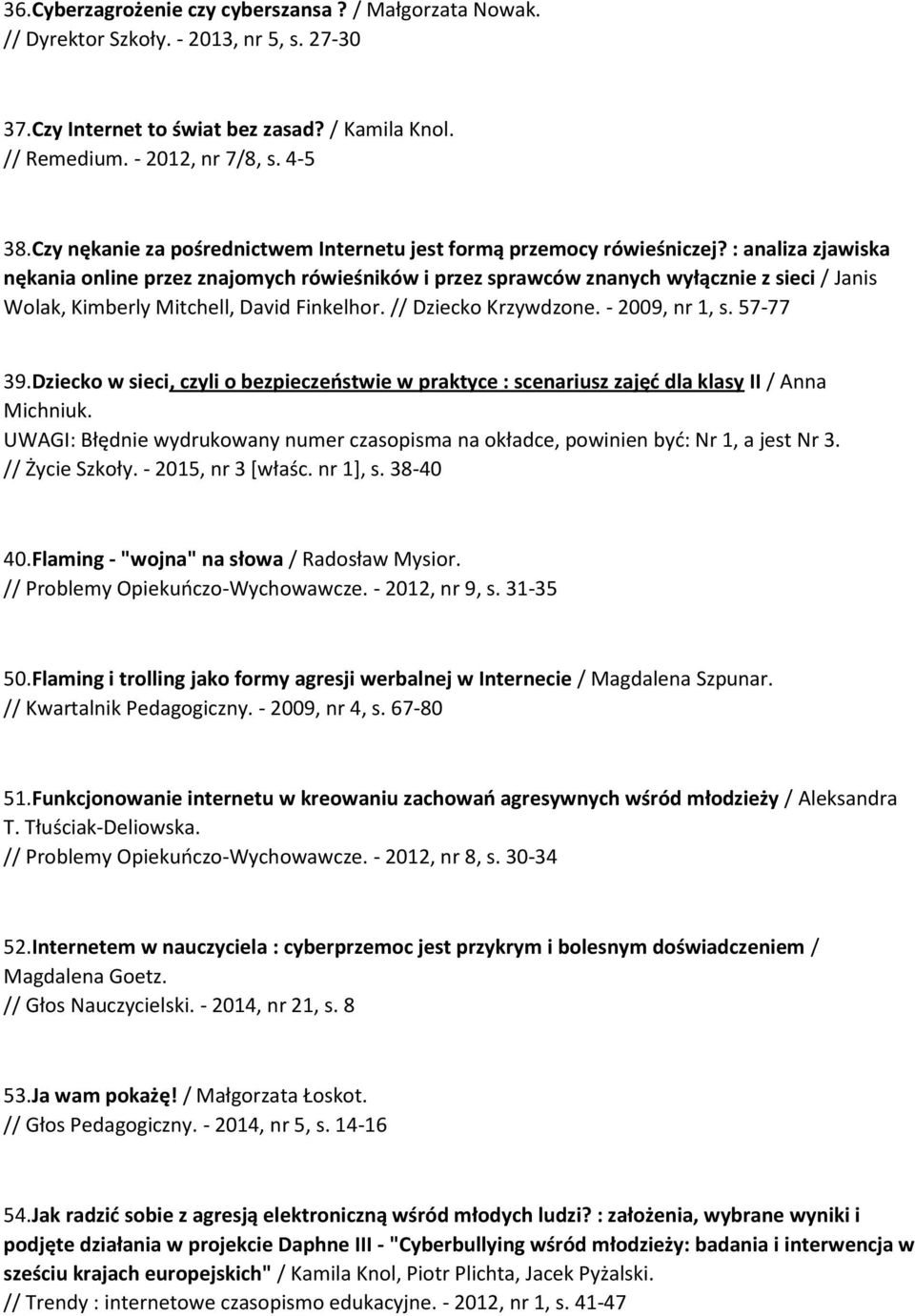 36.Cyberzagrożenie czy cyberszansa ? / Małgorzata Nowak.
// Dyrektor Szkoły. - 2013, nr 5, s. 27-30

37.Czy Internet to świat bez zasad? / Kamila Knol.
// Remedium. - 2012, nr 7/8, s. 4-5

38.Czy nękanie za pośrednictwem Internetu jest formą przemocy rówieśniczej? : analiza zjawiska nękania online przez znajomych rówieśników i przez sprawców znanych wyłącznie z sieci / Janis Wolak, Kimberly Mitchell, David Finkelhor. // Dziecko Krzywdzone. - 2009, nr 1, s. 57-77

39.Dziecko w sieci, czyli o bezpieczeństwie w praktyce : scenariusz zajęć dla klasy II / Anna Michniuk.
UWAGI: Błędnie wydrukowany numer czasopisma na okładce, powinien być: Nr 1, a jest Nr 3.
// Życie Szkoły. - 2015, nr 3 [właśc. nr 1], s. 38-40

40.Flaming - "wojna" na słowa / Radosław Mysior.
// Problemy Opiekuńczo-Wychowawcze. - 2012, nr 9, s. 31-35

50.Flaming i trolling jako formy agresji werbalnej w Internecie / Magdalena Szpunar.
// Kwartalnik Pedagogiczny. - 2009, nr 4, s. 67-80

51.Funkcjonowanie internetu w kreowaniu zachowań agresywnych wśród młodzieży / Aleksandra T. Tłuściak-Deliowska.
// Problemy Opiekuńczo-Wychowawcze. - 2012, nr 8, s. 30-34

52.Internetem w nauczyciela : cyberprzemoc jest przykrym i bolesnym doświadczeniem / Magdalena Goetz.
// Głos Nauczycielski. - 2014, nr 21, s. 8

53.Ja wam pokażę! / Małgorzata Łoskot.
// Głos Pedagogiczny. - 2014, nr 5, s. 14-16

54.Jak radzić sobie z agresją elektroniczną wśród młodych ludzi? : założenia, wybrane wyniki i podjęte działania w projekcie Daphne III - "Cyberbullying wśród młodzieży: badania i interwencja w sześciu krajach europejskich" / Kamila Knol, Piotr Plichta, Jacek Pyżalski.
// Trendy : internetowe czasopismo edukacyjne. - 2012, nr 1, s. 41-47